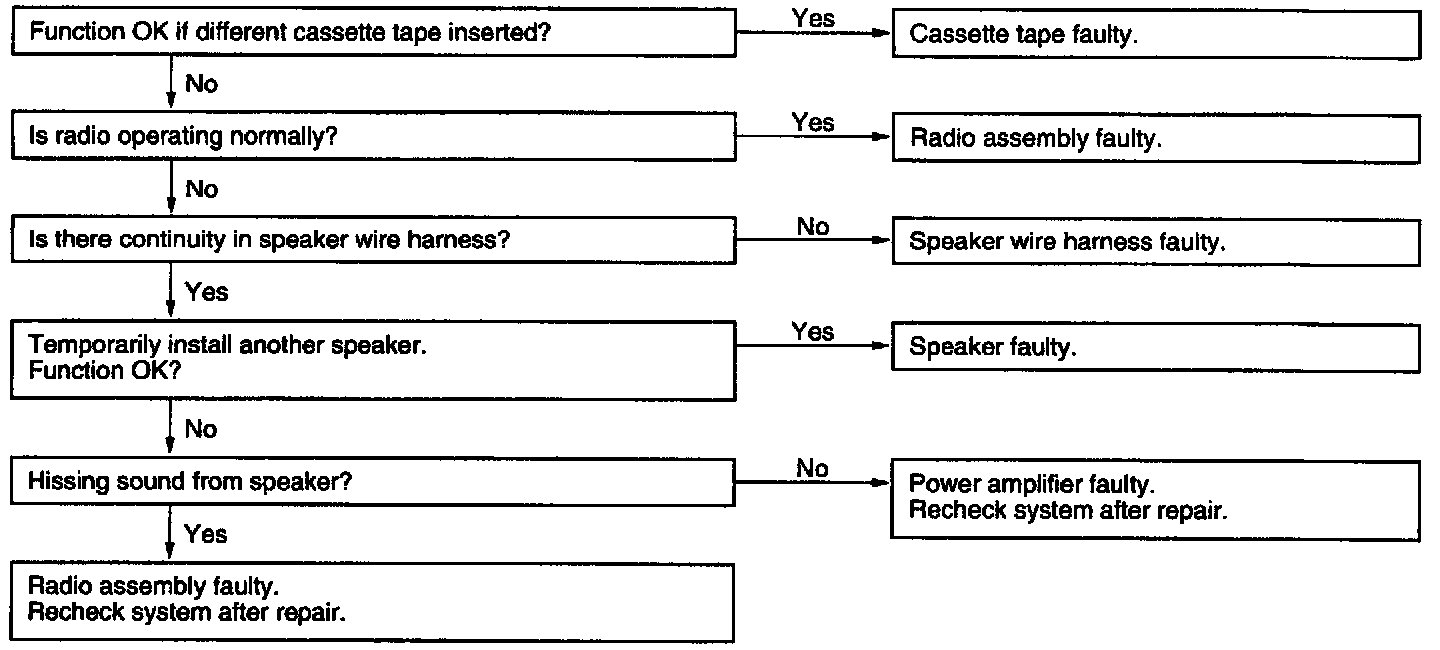 Function OK if different cassette tape inserted?

Yes

Cassette tape faulty.

No

Is radio operating normally?

Yes

Radio assembly faulty.

No

Is there continuity in speaker wire harness?

No

Speaker wire harness faulty.

Yes

Temporarily install another speaker.
Function OK?

Yes

Speaker faulty.

No

Hissing sound from speaker?

No

Power amplifier faulty.
Recheck system after repair.

Yes

Radio assembly faulty.
Recheck system after repair.